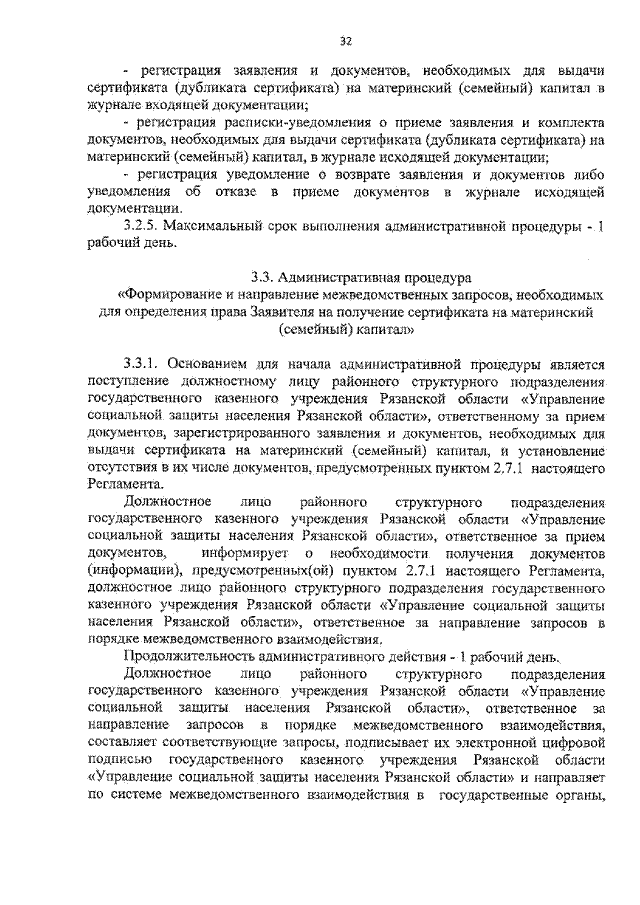 32

- регистрация заявления и документов, необходимых для выдачи сертификата (дубликата сертификата) на материнский (семейный) капитал в журнале входящей документации;

- регистрация расписки-уведомления о приеме заявления и комплекта документов, необходимых для выдачи сертификата (дубликата сертификата) на материнский (семейный) капитал, в журнале исходящей документации;

- регистрация уведомление о возврате заявления и документов либо уведомления об отказе в приеме документов в журнале исходящей документации.

3.2.5. Максимальный срок выполнения административной процедуры - 1 рабочий день.

3.3. Административная процедура
«Формирование и направление межведомственных запросов, необходимых для определения права Заявителя на получение сертификата на материнский (семейный) капитал»

3.3.1. Основанием для начала административной процедуры является поступление должностному лицу районного структурного подразделения государственного казенного учреждения Рязанской области «Управление социальной защиты населения Рязанской области», ответственному за прием документов, зарегистрированного заявления и документов, необходимых для выдачи сертификата на материнский (семейный) капитал, и установление отсутствия в их числе документов, предусмотренных пунктом 2.7.1 настоящего Регламента.

Должностное лицо районного структурного подразделения государственного казенного учреждения Рязанской области «Управление социальной защиты населения Рязанской области», ответственное за прием документов, информирует о необходимости получения документов (информации), предусмотренных(ой) пунктом 2.7.1 настоящего Регламента, должностное лицо районного структурного подразделения государственного казенного учреждения Рязанской области «Управление социальной защиты населения Рязанской области», ответственное за направление запросов в порядке межведомственного взаимодействия.

Продолжительность административного действия - 1 рабочий день.

Должностное лицо районного структурного подразделения государственного казенного учреждения Рязанской области «Управление социальной защиты населения Рязанской области», ответственное за направление запросов в порядке межведомственного взаимодействия, составляет соответствующие запросы, подписывает их электронной цифровой подписью государственного казенного учреждения Рязанской области «Управление социальной защиты населения Рязанской области» и направляет по системе межведомственного взаимодействия в государственные органы,